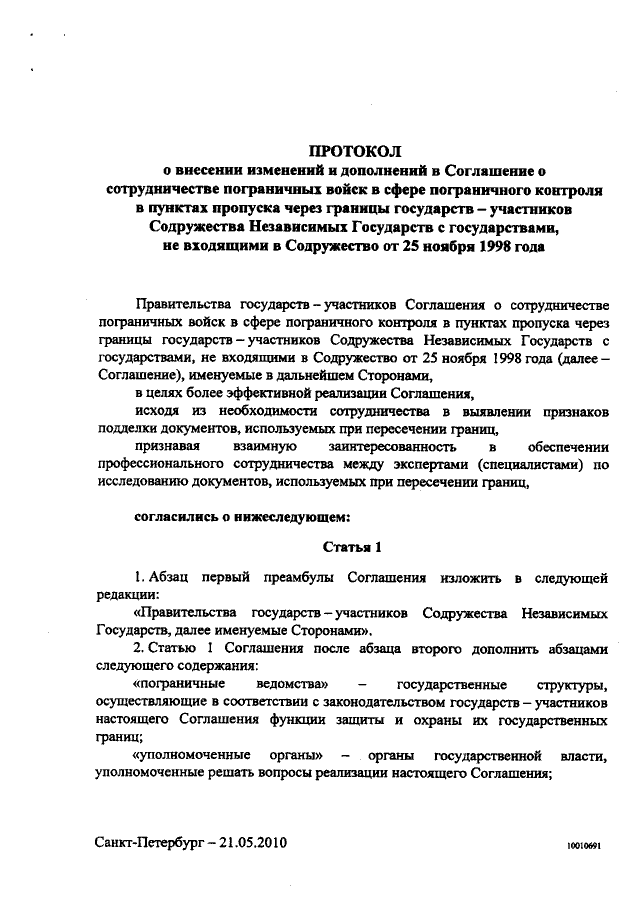 ПРОТОКОЛ
о внесении изменений и дополнений в Соглашение о сотрудничестве пограничных войск в сфере пограничного контроля в пунктах пропуска через границы государств – участников Содружества Независимых Государств с государствами, не входящими в Содружество от 25 ноября 1998 года

Правительства государств – участников Соглашения о сотрудничестве пограничных войск в сфере пограничного контроля в пунктах пропуска через границы государств – участников Содружества Независимых Государств с государствами, не входящими в Содружество от 25 ноября 1998 года (далее – Соглашение), именуемые в дальнейшем Сторонами,

в целях более эффективной реализации Соглашения,

исходя из необходимости сотрудничества в выявлении признаков подделки документов, используемых при пересечении границ,

признавая взаимную заинтересованность в обеспечении профессионального сотрудничества между экспертами (специалистами) по исследованию документов, используемых при пересечении границ,

согласились о нижеследующем:

Статья 1

1. Абзац первый преамбулы Соглашения изложить в следующей редакции:

«Правительства государств – участников Содружества Независимых Государств, далее именуемые Сторонами».

2. Статью 1 Соглашения после абзаца второго дополнить абзацами следующего содержания:

«пограничные ведомства» – государственные структуры, осуществляющие в соответствии с законодательством государств – участников настоящего Соглашения функции защиты и охраны их государственных границ;

«уполномоченные органы» – органы государственной власти, уполномоченные решать вопросы реализации настоящего Соглашения;

Санкт-Петербург – 21.05.2010

10010691